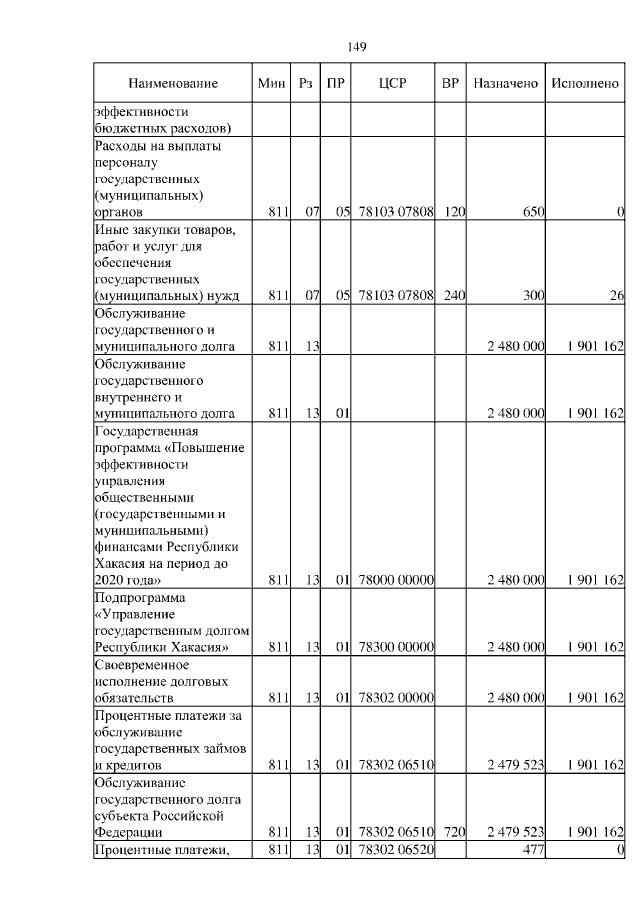 149

| Наименование | Мин | Рз | ПР | ЦСР | ВР | Назначено | Исполнено |
|---|---|---|---|---|---|---|---|
| эффективности бюджетных расходов) | | | | | | | |
| Расходы на выплаты персоналу государственных (муниципальных) органов | 811 | 07 | 05 | 78103 07808 | 120 | 650 | 0 |
| Иные закупки товаров, работ и услуг для обеспечения государственных (муниципальных) нужд | 811 | 07 | 05 | 78103 07808 | 240 | 300 | 26 |
| Обслуживание государственного и муниципального долга | 811 | 13 | | | | 2 480 000 | 1 901 162 |
| Обслуживание государственного внутреннего и муниципального долга | 811 | 13 | 01 | | | 2 480 000 | 1 901 162 |
| Государственная программа «Повышение эффективности управления общественными (государственными и муниципальными) финансами Республики Хакасия на период до 2020 года» | 811 | 13 | 01 | 78000 00000 | | 2 480 000 | 1 901 162 |
| Подпрограмма «Управление государственным долгом Республики Хакасия» | 811 | 13 | 01 | 78300 00000 | | 2 480 000 | 1 901 162 |
| Своевременное исполнение долговых обязательств | 811 | 13 | 01 | 78302 00000 | | 2 480 000 | 1 901 162 |
| Процентные платежи за обслуживание государственных займов и кредитов | 811 | 13 | 01 | 78302 06510 | | 2 479 523 | 1 901 162 |
| Обслуживание государственного долга субъекта Российской Федерации | 811 | 13 | 01 | 78302 06510 | 720 | 2 479 523 | 1 901 162 |
| Процентные платежи, | 811 | 13 | 01 | 78302 06520 | | 477 | 0 |